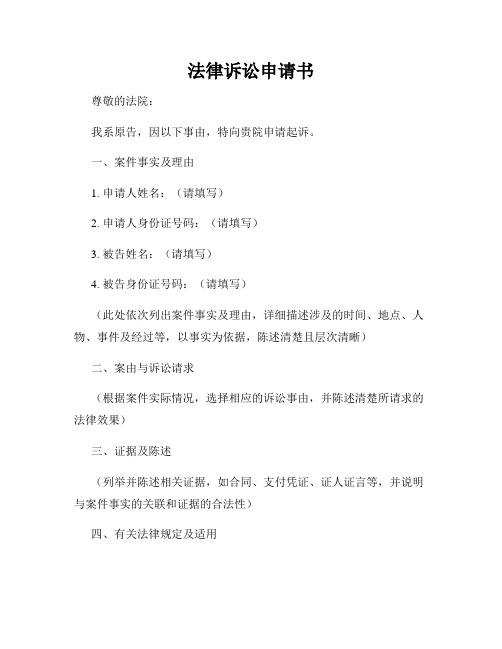 法律诉讼申请书

尊敬的法院：

我系原告，因以下事由，特向贵院申请起诉。

一、案件事实及理由

1. 申请人姓名：（请填写）

2. 申请人身份证号码：（请填写）

3. 被告姓名：（请填写）

4. 被告身份证号码：（请填写）

（此处依次列出案件事实及理由，详细描述涉及的时间、地点、人物、事件及经过等，以事实为依据，陈述清楚且层次清晰）

二、案由与诉讼请求

（根据案件实际情况，选择相应的诉讼事由，并陈述清楚所请求的法律效果）

三、证据及陈述

（列举并陈述相关证据，如合同、支付凭证、证人证言等，并说明与案件事实的关联和证据的合法性）

四、有关法律规定及适用